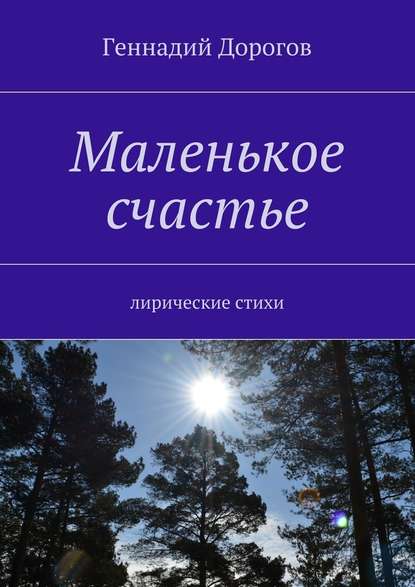 Геннадий Дорогов

Маленькое счастье

лирические стихи